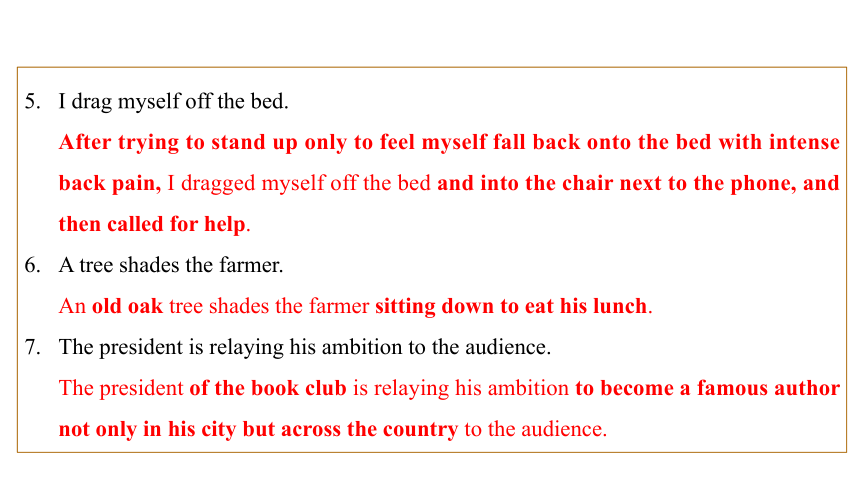 5. I drag myself off the bed.

After trying to stand up only to feel myself fall back onto the bed with intense back pain, I dragged myself off the bed and into the chair next to the phone, and then called for help.

6. A tree shades the farmer.

An old oak tree shades the farmer sitting down to eat his lunch.

7. The president is relaying his ambition to the audience.

The president of the book club is relaying his ambition to become a famous author not only in his city but across the country to the audience.